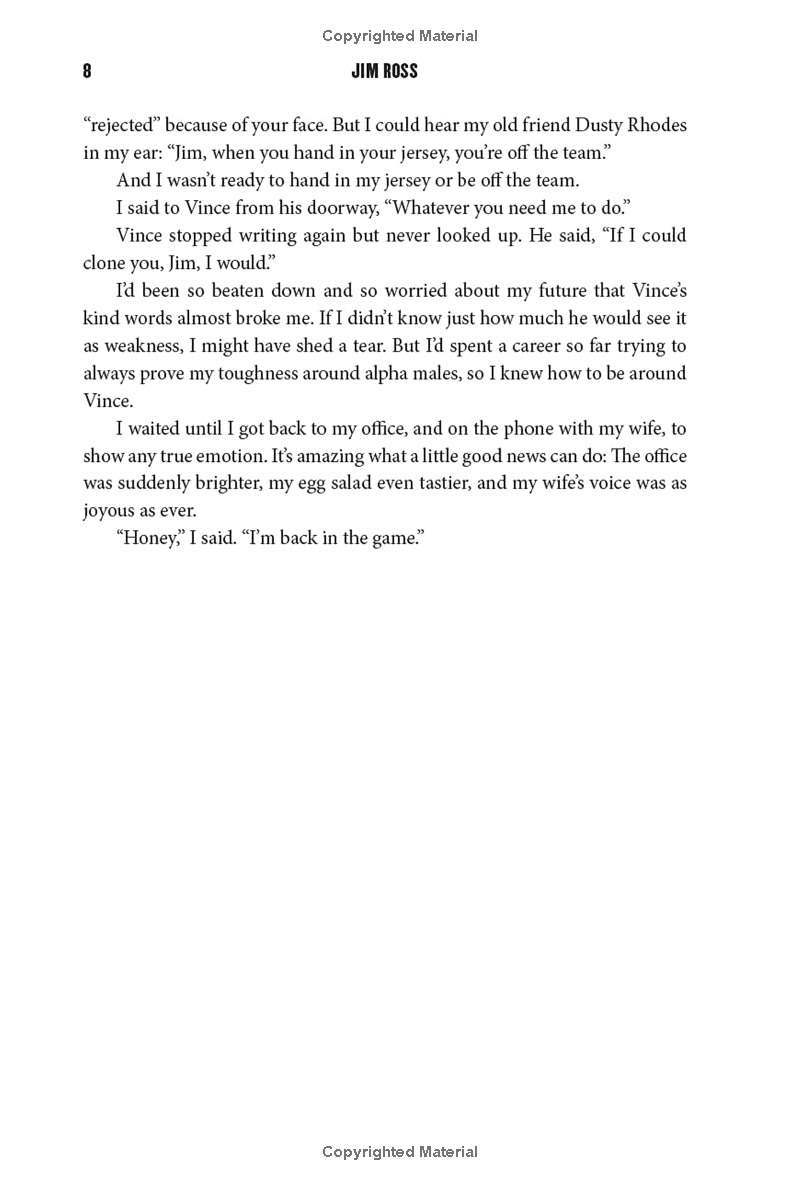 Copyrighted Material

8 JIM ROSS

“rejected” because of your face. But I could hear my old friend Dusty Rhodes in my ear: “Jim, when you hand in your jersey, you’re off the team.”

And I wasn’t ready to hand in my jersey or be off the team.

I said to Vince from his doorway, “Whatever you need me to do.”

Vince stopped writing again but never looked up. He said, “If I could clone you, Jim, I would.”

I’d been so beaten down and so worried about my future that Vince’s kind words almost broke me. If I didn’t know just how much he would see it as weakness, I might have shed a tear. But I’d spent a career so far trying to always prove my toughness around alpha males, so I knew how to be around Vince.

I waited until I got back to my office, and on the phone with my wife, to show any true emotion. It’s amazing what a little good news can do: The office was suddenly brighter, my egg salad even tastier, and my wife’s voice was as joyous as ever.

“Honey,” I said. “I’m back in the game.”

Copyrighted Material